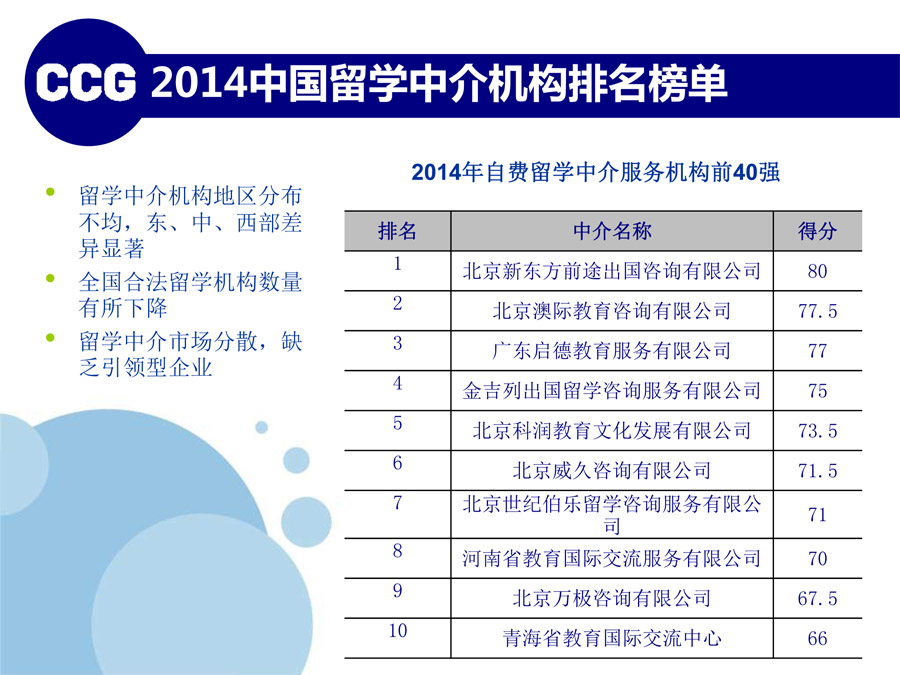 CCG 2014中国留学中介机构排名榜单

- 留学中介机构地区分布不均，东、中、西部差异显著
- 全国合法留学机构数量有所下降
- 留学中介市场分散，缺乏引领型企业

2014年自费留学中介服务机构前40强

| 排名 | 中介名称 | 得分 |
|---|---|---|
| 1 | 北京新东方前途出国咨询有限公司 | 80 |
| 2 | 北京澳际教育咨询有限公司 | 77.5 |
| 3 | 广东启德教育服务有限公司 | 77 |
| 4 | 金吉列出国留学咨询服务有限公司 | 75 |
| 5 | 北京科润教育文化发展有限公司 | 73.5 |
| 6 | 北京威久咨询有限公司 | 71.5 |
| 7 | 北京世纪伯乐留学咨询服务有限公司 | 71 |
| 8 | 河南省教育国际交流服务有限公司 | 70 |
| 9 | 北京万极咨询有限公司 | 67.5 |
| 10 | 青海省教育国际交流中心 | 66 |